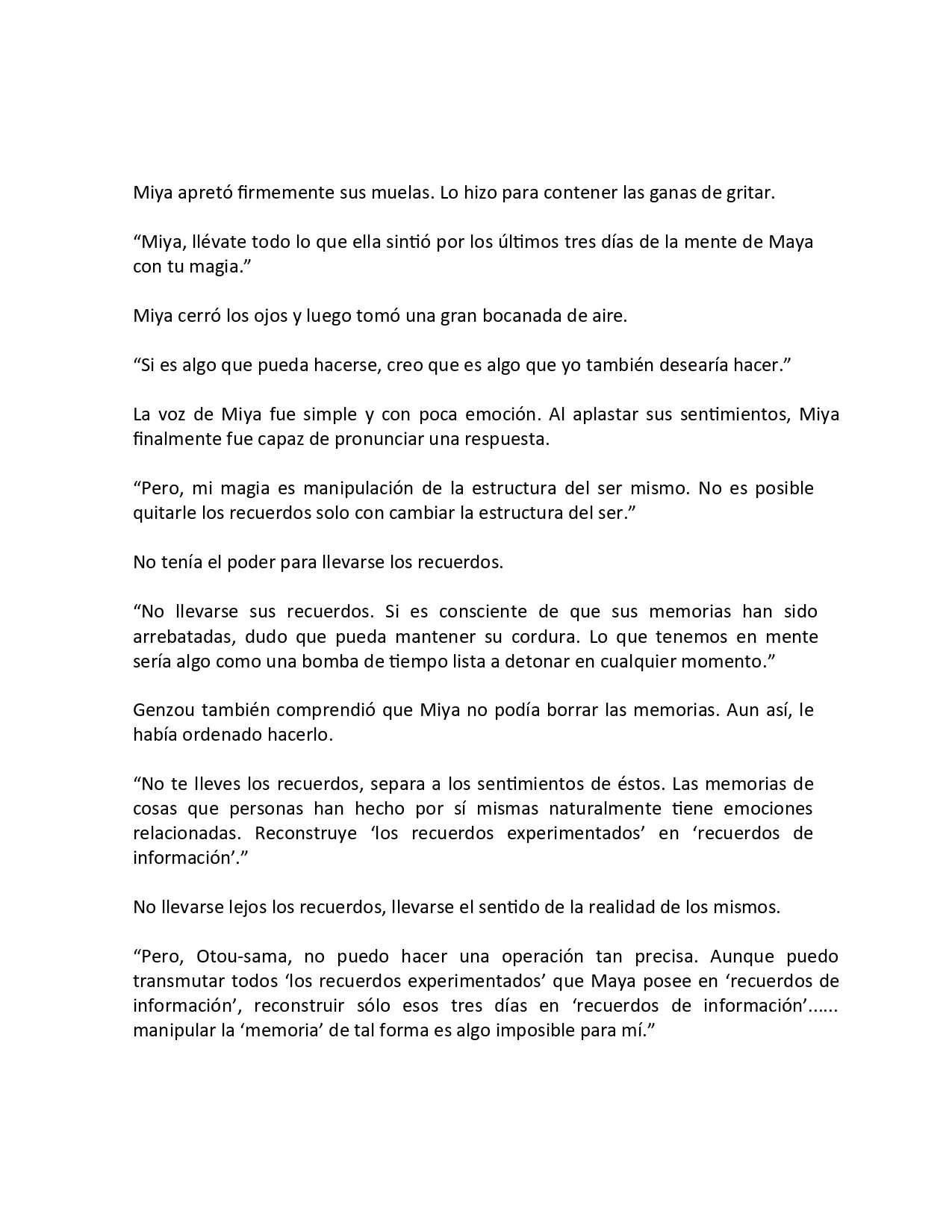 Miya apretó firmemente sus muelas. Lo hizo para contener las ganas de gritar.

“Miya, llévate todo lo que ella sintió por los últimos tres días de la mente de Maya con tu magia.”

Miya cerró los ojos y luego tomó una gran bocanada de aire.

“Si es algo que pueda hacerse, creo que es algo que yo también desearía hacer.”

La voz de Miya fue simple y con poca emoción. Al aplastar sus sentimientos, Miya finalmente fue capaz de pronunciar una respuesta.

“Pero, mi magia es manipulación de la estructura del ser mismo. No es posible quitarle los recuerdos solo con cambiar la estructura del ser.”

No tenía el poder para llevarse los recuerdos.

“No llevarse sus recuerdos. Si es consciente de que sus memorias han sido arrebatadas, dudo que pueda mantener su cordura. Lo que tenemos en mente sería algo como una bomba de tiempo lista a detonar en cualquier momento.”

Genzou también comprendió que Miya no podía borrar las memorias. Aun así, le había ordenado hacerlo.

“No te lleves los recuerdos, separa a los sentimientos de éstos. Las memorias de cosas que personas han hecho por sí mismas naturalmente tiene emociones relacionadas. Reconstruye ‘los recuerdos experimentados’ en ‘recuerdos de información’.”

No llevarse lejos los recuerdos, llevarse el sentido de la realidad de los mismos.

“Pero, Otou-sama, no puedo hacer una operación tan precisa. Aunque puedo transmutar todos ‘los recuerdos experimentados’ que Maya posee en ‘recuerdos de información’, reconstruir sólo esos tres días en ‘recuerdos de información’...... manipular la ‘memoria’ de tal forma es algo imposible para mí.”